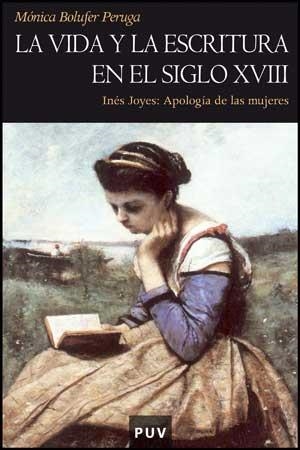 Mónica Bolufer Peruga

LA VIDA Y LA ESCRITURA EN EL SIGLO XVIII

Inés Joyes: Apología de las mujeres

PUV